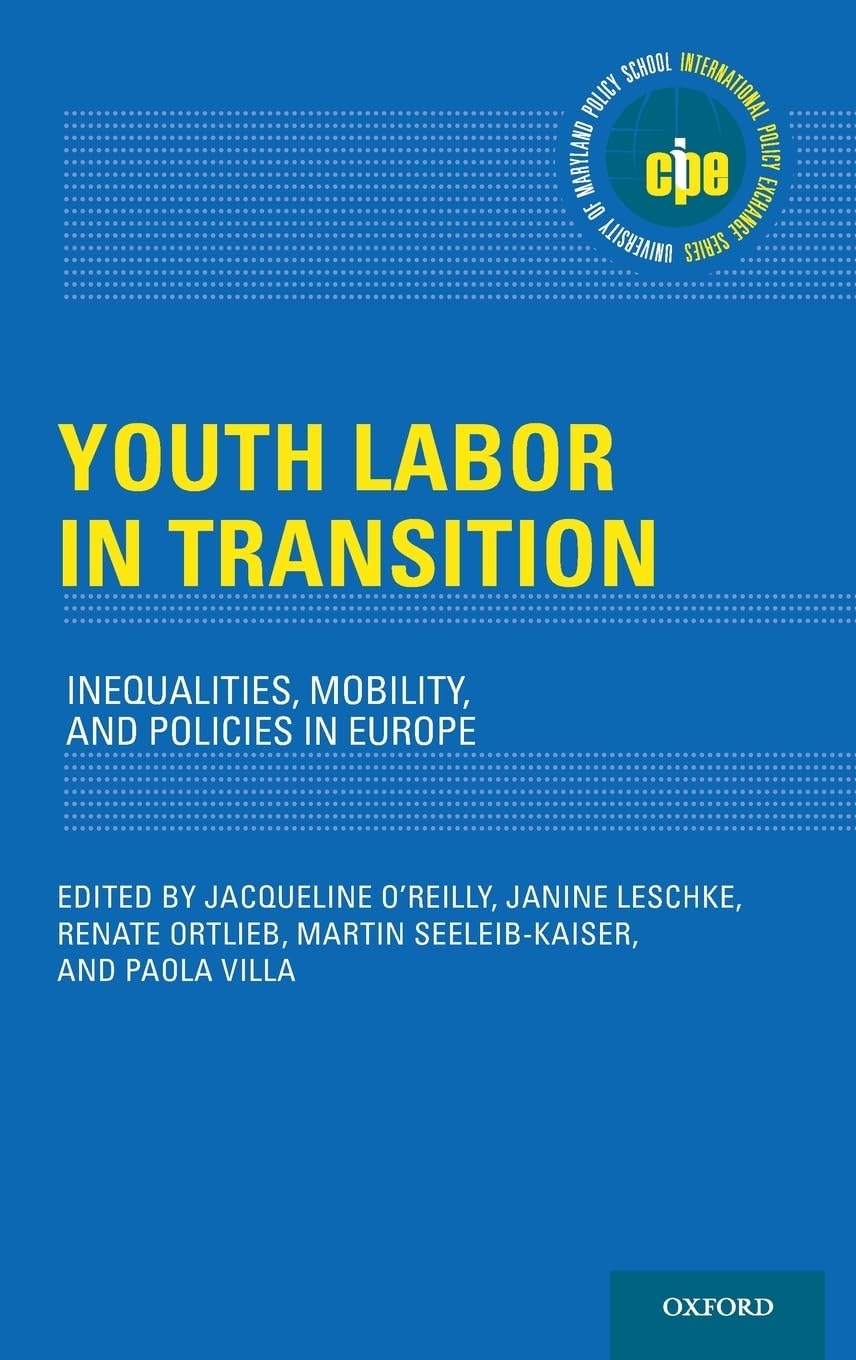 UNIVERSITY OF MARYLAND POLICY SCHOOL INTERNATIONAL POLICY EXCHANGE SERIES

cipe

YOUTH LABOR IN TRANSITION

INEQUALITIES, MOBILITY, AND POLICIES IN EUROPE

EDITED BY JACQUELINE O'REILLY, JANINE LESCHKE, RENATE ORTLIEB, MARTIN SEELEIB-KAISER, AND PAOLA VILLA

OXFORD